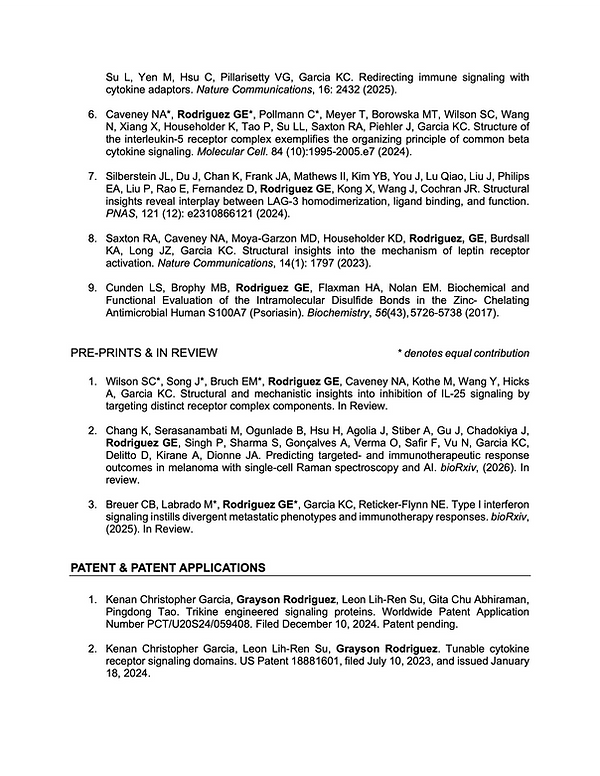 Su L, Yen M, Hsu C, Pillarisetty VG, Garcia KC. Redirecting immune signaling with cytokine adaptors. Nature Communications, 16: 2432 (2025).

6. Caveney NA*, Rodriguez GE*, Pollmann C*, Meyer T, Borowska MT, Wilson SC, Wang N, Xiang X, Householder K, Tao P, Su LL, Saxton RA, Piehler J, Garcia KC. Structure of the interleukin-5 receptor complex exemplifies the organizing principle of common beta cytokine signaling. Molecular Cell. 84 (10):1995-2005.e7 (2024).

7. Silberstein JL, Du J, Chan K, Frank JA, Mathews II, Kim YB, You J, Lu Qiao, Liu J, Philips EA, Liu P, Rao E, Fernandez D, Rodriguez GE, Kong X, Wang J, Cochran JR. Structural insights reveal interplay between LAG-3 homodimerization, ligand binding, and function. PNAS, 121 (12): e2310866121 (2024).

8. Saxton RA, Caveney NA, Moya-Garzon MD, Householder KD, Rodriguez, GE, Burdsall KA, Long JZ, Garcia KC. Structural insights into the mechanism of leptin receptor activation. Nature Communications, 14(1): 1797 (2023).

9. Cunden LS, Brophy MB, Rodriguez GE, Flaxman HA, Nolan EM. Biochemical and Functional Evaluation of the Intramolecular Disulfide Bonds in the Zinc- Chelating Antimicrobial Human S100A7 (Psoriasin). Biochemistry, 56(43),5726-5738 (2017).

PRE-PRINTS & IN REVIEW

* denotes equal contribution

1. Wilson SC*, Song J*, Bruch EM*, Rodriguez GE, Caveney NA, Kothe M, Wang Y, Hicks A, Garcia KC. Structural and mechanistic insights into inhibition of IL-25 signaling by targeting distinct receptor complex components. In Review.

2. Chang K, Serasanambati M, Ogunlade B, Hsu H, Agolia J, Stiber A, Gu J, Chadokiya J, Rodriguez GE, Singh P, Sharma S, Gonçalves A, Verma O, Safir F, Vu N, Garcia KC, Delitto D, Kirane A, Dionne JA. Predicting targeted- and immunotherapeutic response outcomes in melanoma with single-cell Raman spectroscopy and AI. bioRxiv, (2026). In review.

3. Breuer CB, Labrado M*, Rodriguez GE*, Garcia KC, Reticker-Flynn NE. Type I interferon signaling instills divergent metastatic phenotypes and immunotherapy responses. bioRxiv, (2025). In Review.

PATENT & PATENT APPLICATIONS

1. Kenan Christopher Garcia, Grayson Rodriguez, Leon Lih-Ren Su, Gita Chu Abhiraman, Pingdong Tao. Trikine engineered signaling proteins. Worldwide Patent Application Number PCT/U20S24/059408. Filed December 10, 2024. Patent pending.

2. Kenan Christopher Garcia, Leon Lih-Ren Su, Grayson Rodriguez. Tunable cytokine receptor signaling domains. US Patent 18881601, filed July 10, 2023, and issued January 18, 2024.